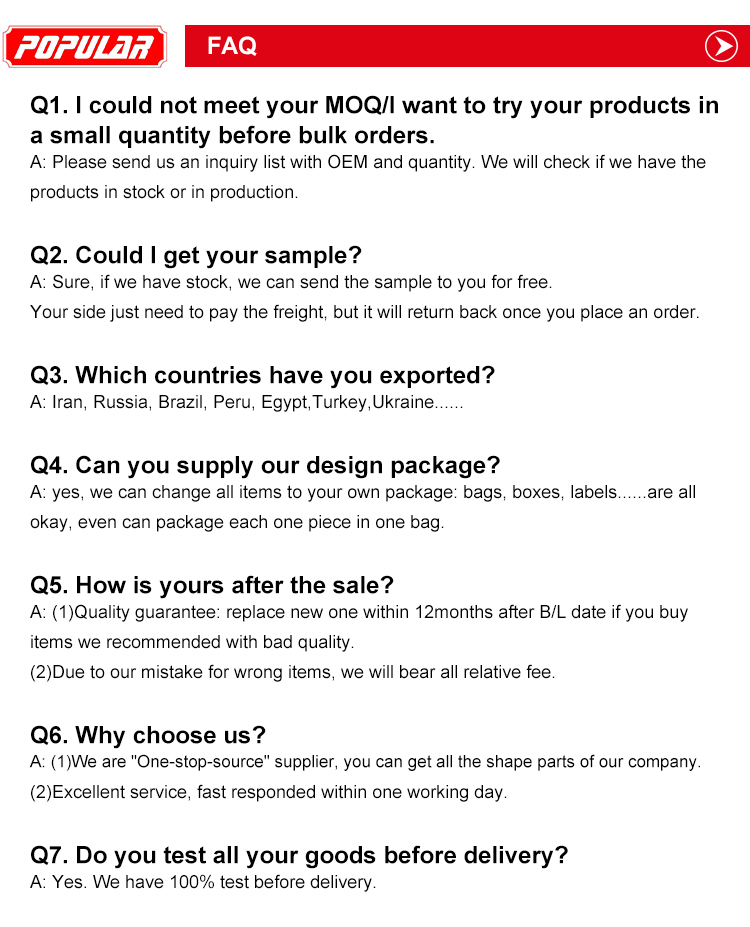 POPULAR

FAQ

Q1. I could not meet your MOQ/I want to try your products in a small quantity before bulk orders.
A: Please send us an inquiry list with OEM and quantity. We will check if we have the products in stock or in production.

Q2. Could I get your sample?
A: Sure, if we have stock, we can send the sample to you for free.
Your side just need to pay the freight, but it will return back once you place an order.

Q3. Which countries have you exported?
A: Iran, Russia, Brazil, Peru, Egypt,Turkey,Ukraine......

Q4. Can you supply our design package?
A: yes, we can change all items to your own package: bags, boxes, labels......are all okay, even can package each one piece in one bag.

Q5. How is yours after the sale?
A: (1)Quality guarantee: replace new one within 12months after B/L date if you buy items we recommended with bad quality.
(2)Due to our mistake for wrong items, we will bear all relative fee.

Q6. Why choose us?
A: (1)We are "One-stop-source" supplier, you can get all the shape parts of our company.
(2)Excellent service, fast responded within one working day.

Q7. Do you test all your goods before delivery?
A: Yes. We have 100% test before delivery.